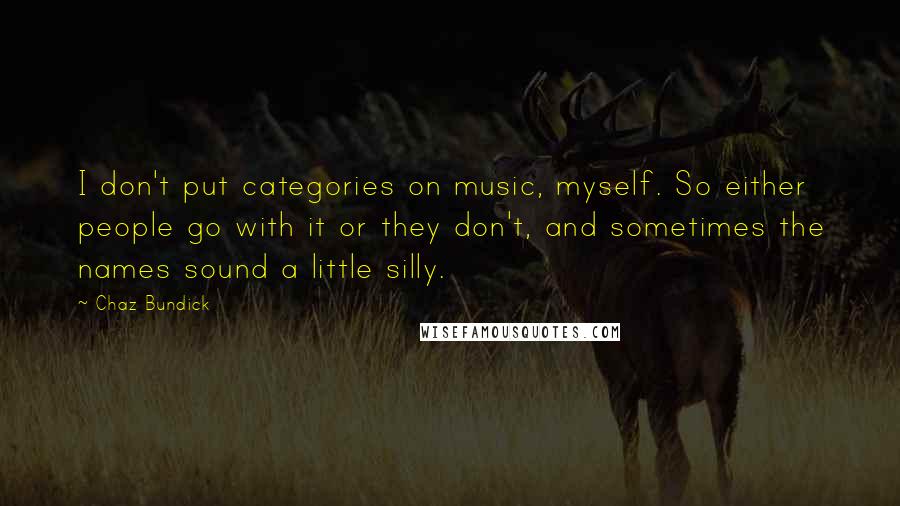 I don't put categories on music, myself. So either people go with it or they don't, and sometimes the names sound a little silly.

~ Chaz Bundick

WISEFAMOUSQUOTES.COM